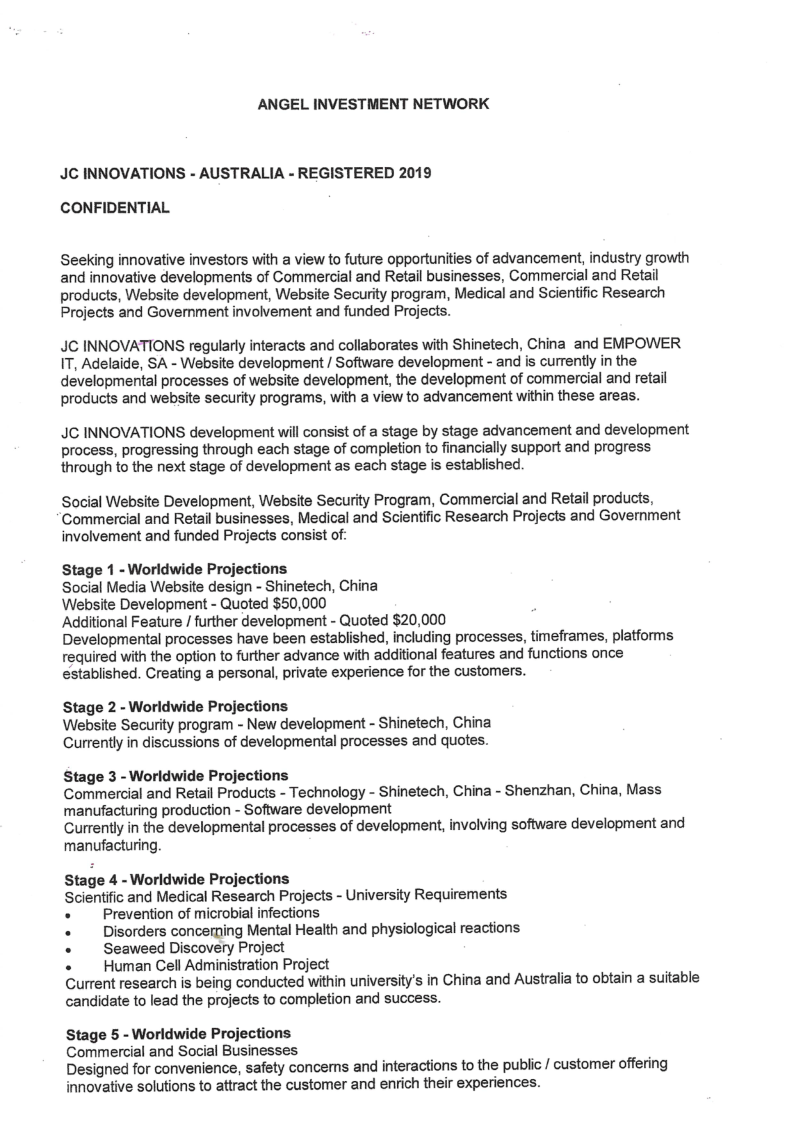 ANGEL INVESTMENT NETWORK

JC INNOVATIONS - AUSTRALIA - REGISTERED 2019

CONFIDENTIAL

Seeking innovative investors with a view to future opportunities of advancement, industry growth and innovative developments of Commercial and Retail businesses, Commercial and Retail products, Website development, Website Security program, Medical and Scientific Research Projects and Government involvement and funded Projects.

JC INNOVATIONS regularly interacts and collaborates with Shinetech, China and EMPOWER IT, Adelaide, SA - Website development / Software development - and is currently in the developmental processes of website development, the development of commercial and retail products and website security programs, with a view to advancement within these areas.

JC INNOVATIONS development will consist of a stage by stage advancement and development process, progressing through each stage of completion to financially support and progress through to the next stage of development as each stage is established.

Social Website Development, Website Security Program, Commercial and Retail products, Commercial and Retail businesses, Medical and Scientific Research Projects and Government involvement and funded Projects consist of:

Stage 1 - Worldwide Projections
Social Media Website design - Shinetech, China
Website Development - Quoted $50,000
Additional Feature / further development - Quoted $20,000
Developmental processes have been established, including processes, timeframes, platforms required with the option to further advance with additional features and functions once established. Creating a personal, private experience for the customers.

Stage 2 - Worldwide Projections
Website Security program - New development - Shinetech, China
Currently in discussions of developmental processes and quotes.

Stage 3 - Worldwide Projections
Commercial and Retail Products - Technology - Shinetech, China - Shenzhan, China, Mass manufacturing production - Software development
Currently in the developmental processes of development, involving software development and manufacturing.

Stage 4 - Worldwide Projections
Scientific and Medical Research Projects - University Requirements
• Prevention of microbial infections
• Disorders concerning Mental Health and physiological reactions
• Seaweed Discovery Project
• Human Cell Administration Project
Current research is being conducted within university's in China and Australia to obtain a suitable candidate to lead the projects to completion and success.

Stage 5 - Worldwide Projections
Commercial and Social Businesses
Designed for convenience, safety concerns and interactions to the public / customer offering innovative solutions to attract the customer and enrich their experiences.